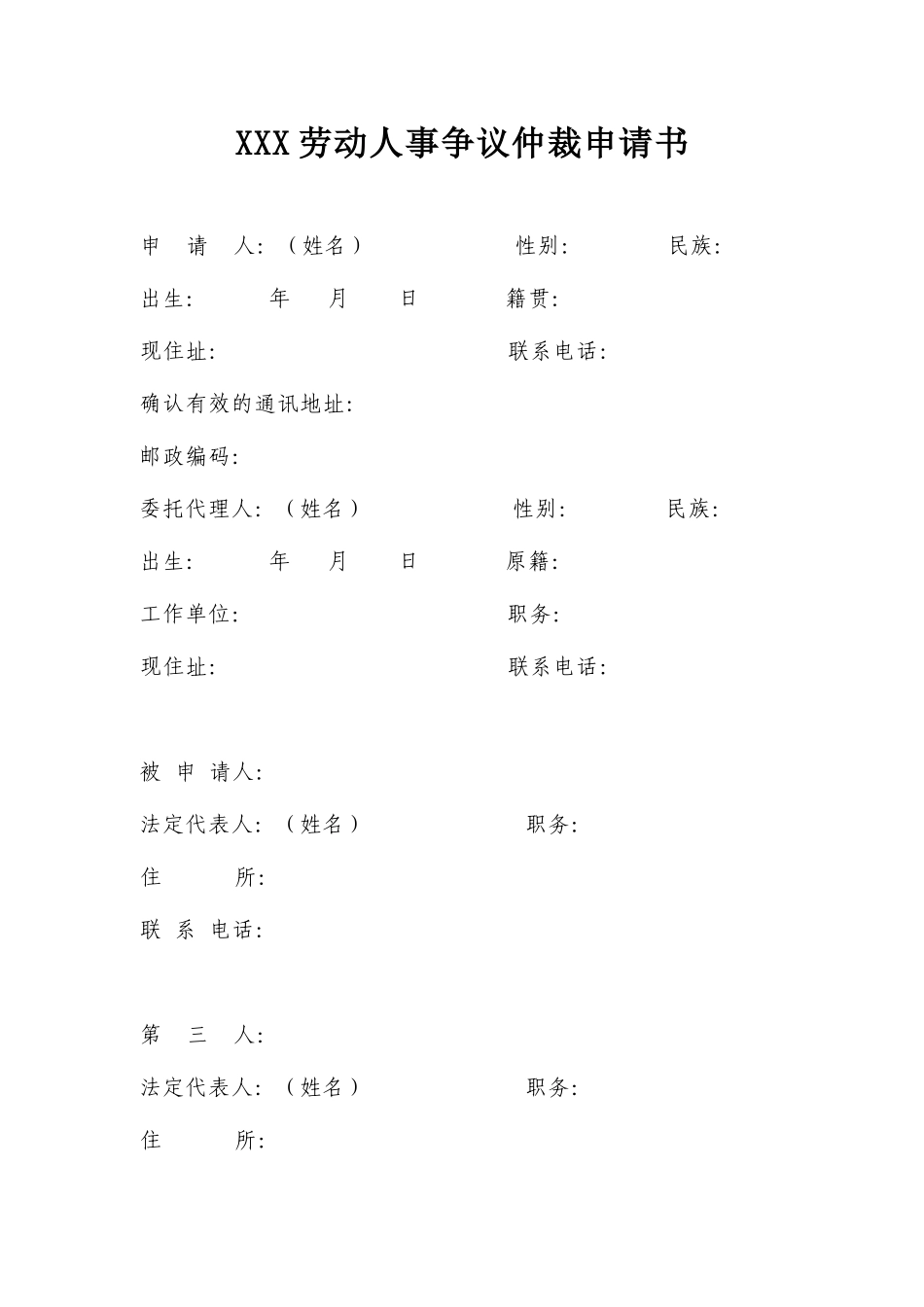 XXX劳动人事争议仲裁申请书

申 请 人：（姓名） 性别： 民族：

出生： 年 月 日 籍贯：

现住址： 联系电话：

确认有效的通讯地址：

邮政编码：

委托代理人：（姓名） 性别： 民族：

出生： 年 月 日 原籍：

工作单位： 职务：

现住址： 联系电话：

被 申 请人：

法定代表人：（姓名） 职务：

住 所：

联 系 电话：

第 三 人：

法定代表人：（姓名） 职务：

住 所：